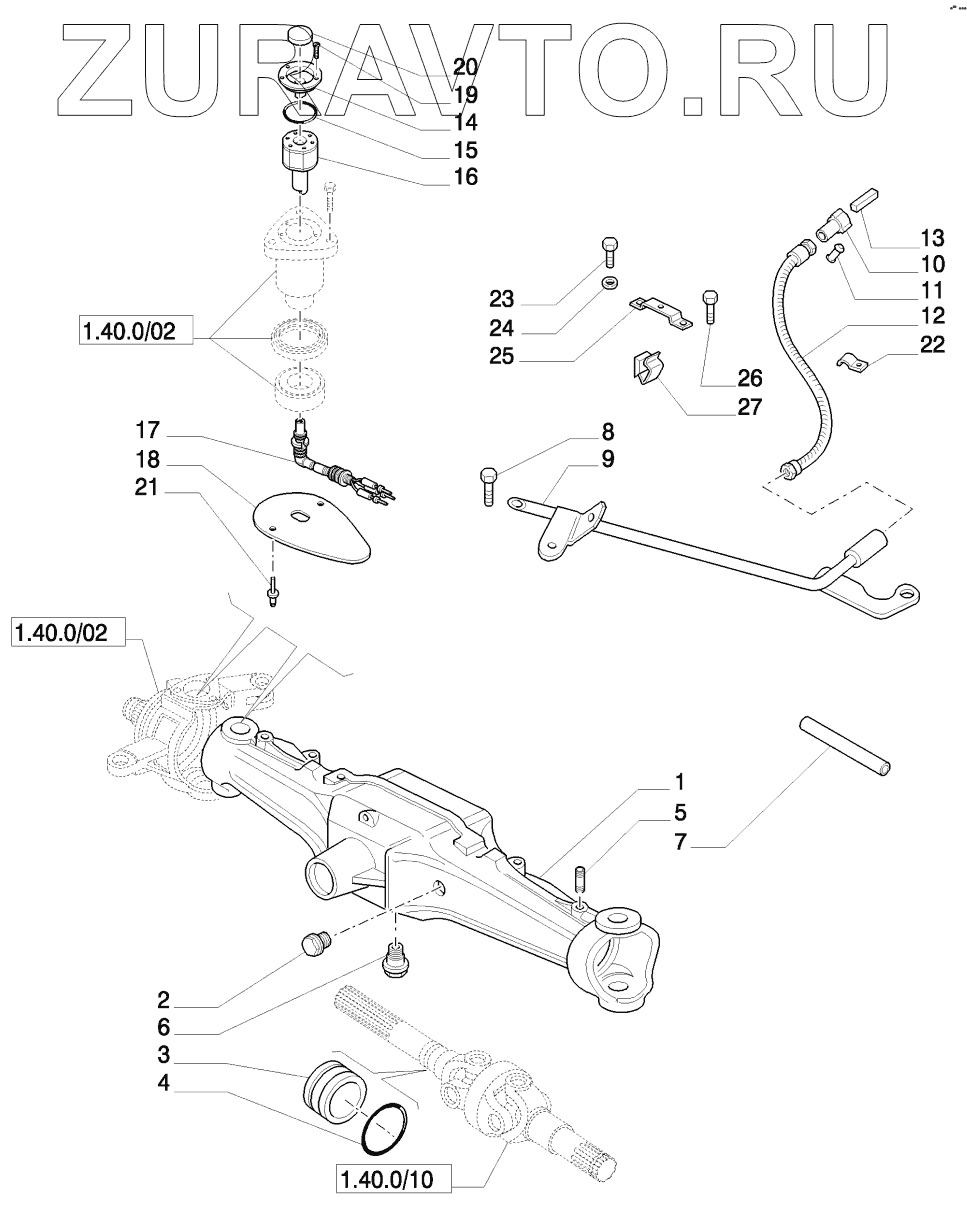 ZUPAVTO.RU

20
19
14
15
16
13
10
11
12
22
23
24
25
26
27
1.40.0/02
17
18
21
8
9
1.40.0/02
1
5
7
2
6
3
4
1.40.0/10